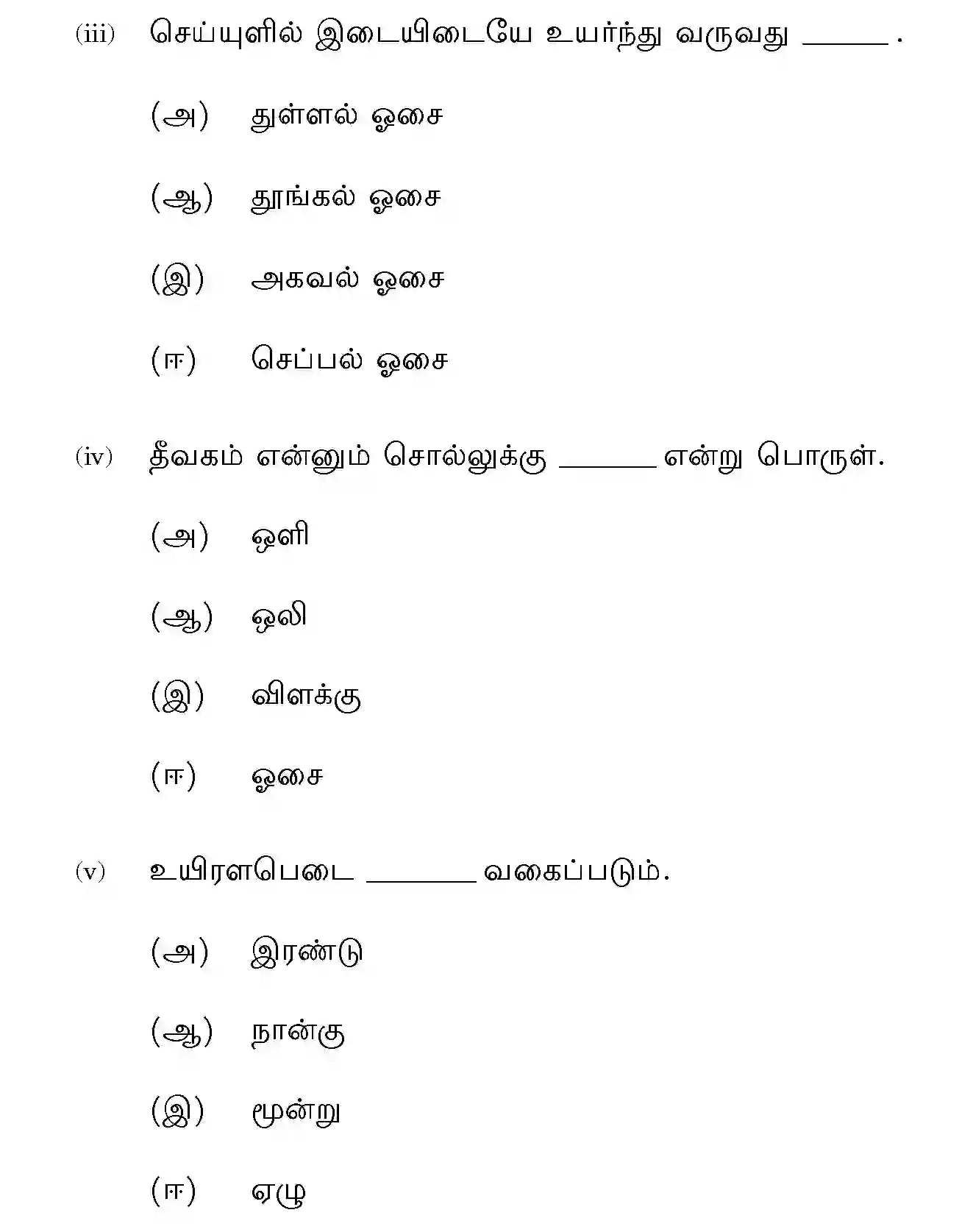 (iii) செய்யுளில் இடையிடையே உயர்ந்து வருவது ____ .

(அ) துள்ளல் ஓசை

(ஆ) தூங்கல் ஓசை

(இ) அகவல் ஓசை

(ஈ) செப்பல் ஓசை

(iv) தீவகம் என்னும் சொல்லுக்கு ____ என்று பொருள்.

(அ) ஒளி

(ஆ) ஒலி

(இ) விளக்கு

(ஈ) ஓசை

(v) உயிரளபெடை ____ வகைப்படும்.

(அ) இரண்டு

(ஆ) நான்கு

(இ) மூன்று

(ஈ) ஏழு